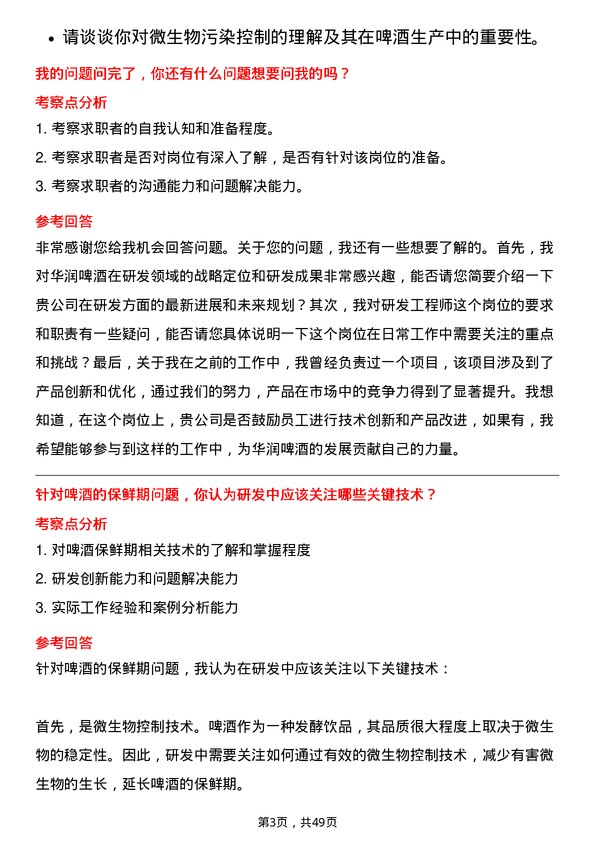 • 请谈谈你对微生物污染控制的理解及其在啤酒生产中的重要性。

我的问题问完了，你还有什么问题想要问我的吗？

考察点分析

1. 考察求职者的自我认知和准备程度。

2. 考察求职者是否对岗位有深入了解，是否有针对该岗位的准备。

3. 考察求职者的沟通能力和问题解决能力。

参考回答

非常感谢您给我机会回答问题。关于您的问题，我还有一些想要了解的。首先，我对华润啤酒在研发领域的战略定位和研发成果非常感兴趣，能否请您简要介绍一下贵公司在研发方面的最新进展和未来规划？其次，我对研发工程师这个岗位的要求和职责有一些疑问，能否请您具体说明一下这个岗位在日常工作中需要关注的重点和挑战？最后，关于我在之前的工作中，我曾经负责过一个项目，该项目涉及到了产品创新和优化，通过我们的努力，产品在市场中的竞争力得到了显著提升。我想知道，在这个岗位上，贵公司是否鼓励员工进行技术创新和产品改进，如果有，我希望能够参与到这样的工作中，为华润啤酒的发展贡献自己的力量。

针对啤酒的保鲜期问题，你认为研发中应该关注哪些关键技术？

考察点分析

1. 对啤酒保鲜期相关技术的了解和掌握程度

2. 研发创新能力和问题解决能力

3. 实际工作经验和案例分析能力

参考回答

针对啤酒的保鲜期问题，我认为在研发中应该关注以下关键技术：

首先，是微生物控制技术。啤酒作为一种发酵饮品，其品质很大程度上取决于微生物的稳定性。因此，研发中需要关注如何通过有效的微生物控制技术，减少有害微生物的生长，延长啤酒的保鲜期。

第3页，共49页